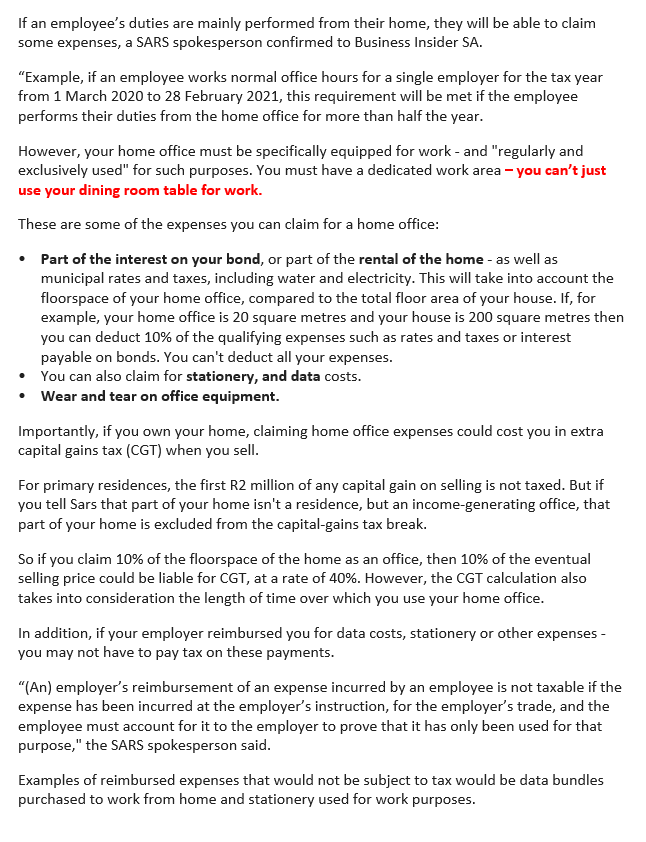 If an employee's duties are mainly performed from their home, they will be able to claim some expenses, a SARS spokesperson confirmed to Business Insider SA.

"Example, if an employee works normal office hours for a single employer for the tax year from 1 March 2020 to 28 February 2021, this requirement will be met if the employee performs their duties from the home office for more than half the year.

However, your home office must be specifically equipped for work - and "regularly and exclusively used" for such purposes. You must have a dedicated work area – you can't just use your dining room table for work.

These are some of the expenses you can claim for a home office:

• Part of the interest on your bond, or part of the rental of the home - as well as municipal rates and taxes, including water and electricity. This will take into account the floorspace of your home office, compared to the total floor area of your house. If, for example, your home office is 20 square metres and your house is 200 square metres then you can deduct 10% of the qualifying expenses such as rates and taxes or interest payable on bonds. You can't deduct all your expenses.
• You can also claim for stationery, and data costs.
• Wear and tear on office equipment.

Importantly, if you own your home, claiming home office expenses could cost you in extra capital gains tax (CGT) when you sell.

For primary residences, the first R2 million of any capital gain on selling is not taxed. But if you tell Sars that part of your home isn't a residence, but an income-generating office, that part of your home is excluded from the capital-gains tax break.

So if you claim 10% of the floorspace of the home as an office, then 10% of the eventual selling price could be liable for CGT, at a rate of 40%. However, the CGT calculation also takes into consideration the length of time over which you use your home office.

In addition, if your employer reimbursed you for data costs, stationery or other expenses - you may not have to pay tax on these payments.

"(An) employer's reimbursement of an expense incurred by an employee is not taxable if the expense has been incurred at the employer's instruction, for the employer's trade, and the employee must account for it to the employer to prove that it has only been used for that purpose," the SARS spokesperson said.

Examples of reimbursed expenses that would not be subject to tax would be data bundles purchased to work from home and stationery used for work purposes.